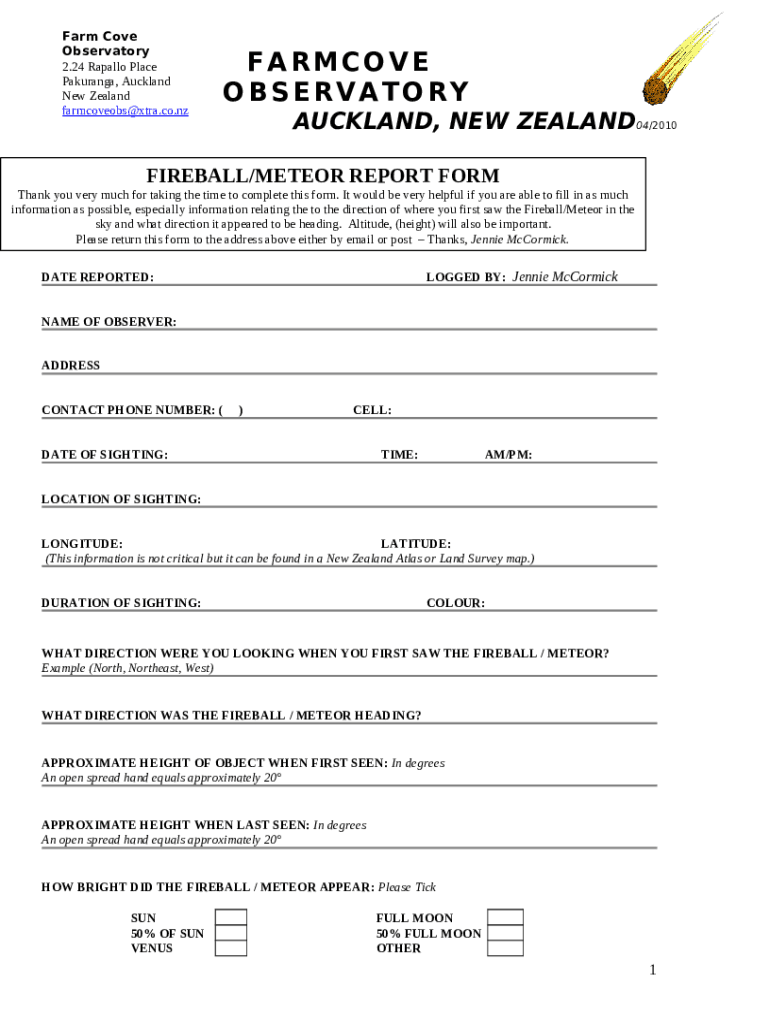 Farm Cove Observatory
2.24 Rapallo Place
Pakuranga, Auckland
New Zealand
farmcoveobs@xtra.co.nz

FARMCOVE OBSERVATORY
AUCKLAND, NEW ZEALAND 04/2010

FIREBALL/METEOR REPORT FORM

Thank you very much for taking the time to complete this form. It would be very helpful if you are able to fill in as much information as possible, especially information relating the to the direction of where you first saw the Fireball/Meteor in the sky and what direction it appeared to be heading. Altitude, (height) will also be important.
Please return this form to the address above either by email or post – Thanks, Jennie McCormick.

DATE REPORTED: LOGGED BY: Jennie McCormick

NAME OF OBSERVER:

ADDRESS

CONTACT PHONE NUMBER: ( ) CELL:

DATE OF SIGHTING: TIME: AM/PM:

LOCATION OF SIGHTING:

LONGITUDE: LATITUDE:
(This information is not critical but it can be found in a New Zealand Atlas or Land Survey map.)

DURATION OF SIGHTING: COLOUR:

WHAT DIRECTION WERE YOU LOOKING WHEN YOU FIRST SAW THE FIREBALL / METEOR?
Example (North, Northeast, West)

WHAT DIRECTION WAS THE FIREBALL / METEOR HEADING?

APPROXIMATE HEIGHT OF OBJECT WHEN FIRST SEEN: In degrees
An open spread hand equals approximately 20°

APPROXIMATE HEIGHT WHEN LAST SEEN: In degrees
An open spread hand equals approximately 20°

HOW BRIGHT DID THE FIREBALL / METEOR APPEAR: Please Tick

SUN
50% OF SUN
VENUS

FULL MOON
50% FULL MOON
OTHER

1